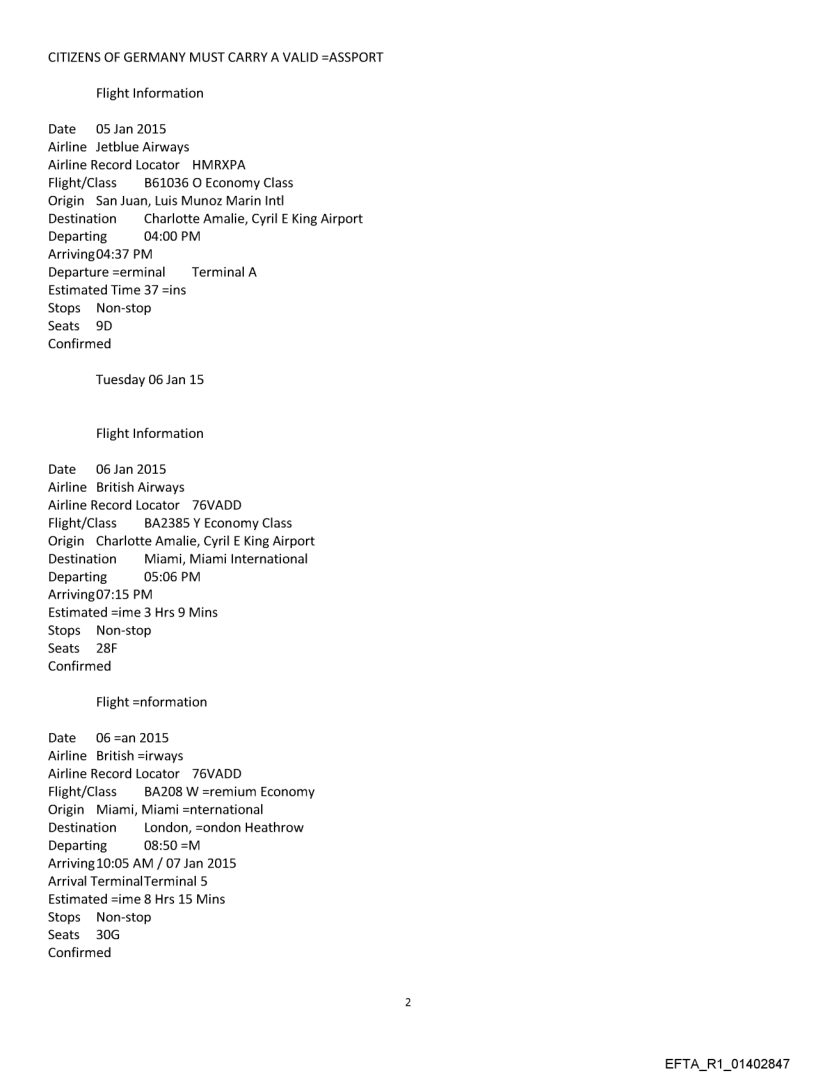 CITIZENS OF GERMANY MUST CARRY A VALID =ASSPORT

Flight Information

Date 05 Jan 2015
Airline Jetblue Airways
Airline Record Locator HMRXPA
Flight/Class B61036 O Economy Class
Origin San Juan, Luis Munoz Marin Intl
Destination Charlotte Amalie, Cyril E King Airport
Departing 04:00 PM
Arriving04:37 PM
Departure =erminal Terminal A
Estimated Time 37 =ins
Stops Non-stop
Seats 9D
Confirmed

Tuesday 06 Jan 15

Flight Information

Date 06 Jan 2015
Airline British Airways
Airline Record Locator 76VADD
Flight/Class BA2385 Y Economy Class
Origin Charlotte Amalie, Cyril E King Airport
Destination Miami, Miami International
Departing 05:06 PM
Arriving07:15 PM
Estimated =ime 3 Hrs 9 Mins
Stops Non-stop
Seats 28F
Confirmed

Flight =nformation

Date 06 =an 2015
Airline British =irways
Airline Record Locator 76VADD
Flight/Class BA208 W =remium Economy
Origin Miami, Miami =nternational
Destination London, =ondon Heathrow
Departing 08:50 =M
Arriving10:05 AM / 07 Jan 2015
Arrival TerminalTerminal 5
Estimated =ime 8 Hrs 15 Mins
Stops Non-stop
Seats 30G
Confirmed

2

EFTA_R1_01402847